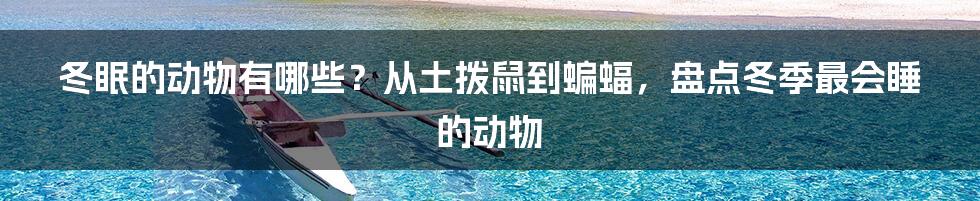 冬眠的动物有哪些？从土拨鼠到蝙蝠，盘点冬季最会睡的动物